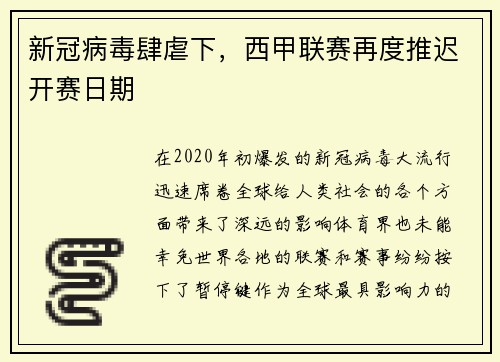 新冠病毒肆虐下，西甲联赛再度推迟开赛日期

在2020年初爆发的新冠病毒大流行迅速席卷全球给人类社会的各个方面带来了深远的影响体育界也未能幸免世界各地的联赛和赛事纷纷按下了暂停键作为全球最具影响力的